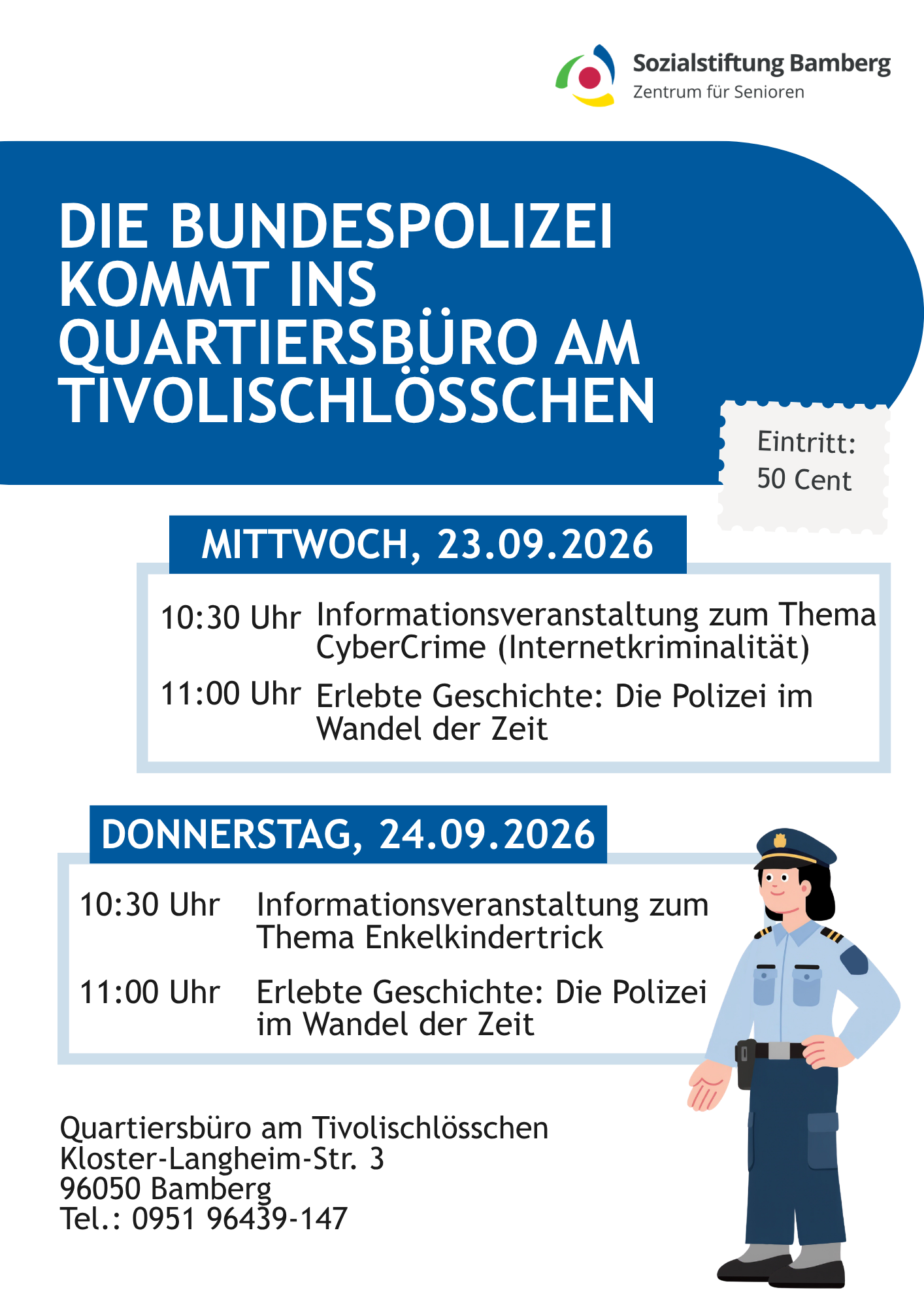 Sozialstiftung Bamberg
Zentrum für Senioren

DIE BUNDESPOLIZEI KOMMT INS QUARTIERSBÜRO AM TIVOLISCHLÖSSCHEN

Eintritt:
50 Cent

MITTWOCH, 23.09.2026

10:30 Uhr Informationsveranstaltung zum Thema CyberCrime (Internetkriminalität)

11:00 Uhr Erlebte Geschichte: Die Polizei im Wandel der Zeit

DONNERSTAG, 24.09.2026

10:30 Uhr Informationsveranstaltung zum Thema Enkelkindertrick

11:00 Uhr Erlebte Geschichte: Die Polizei im Wandel der Zeit

Quartiersbüro am Tivolischlösschen
Kloster-Langheim-Str. 3
96050 Bamberg
Tel.: 0951 96439-147